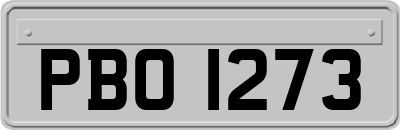 PBO 1273